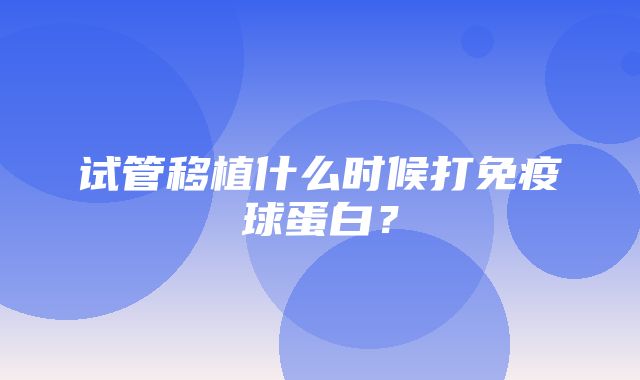 试管移植什么时候打免疫球蛋白？